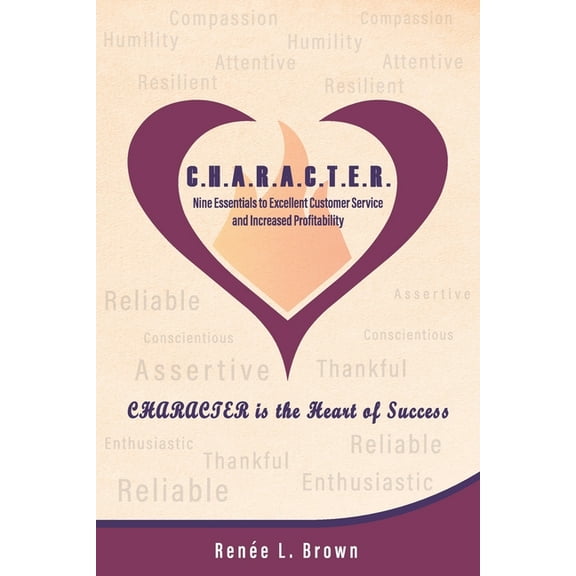 Compassion Compassion
Humility Humility
Attentive Attentive
Resilient Resilient

C.H.A.R.A.C.T.E.R.

Nine Essentials to Excellent Customer Service and Increased Profitability

Reliable Assertive
Conscientious Conscientious
Assertive Thankful

CHARACTER is the Heart of Success

Enthusiastic Reliable
Thankful
Reliable Enthusiastic

Renée L. Brown